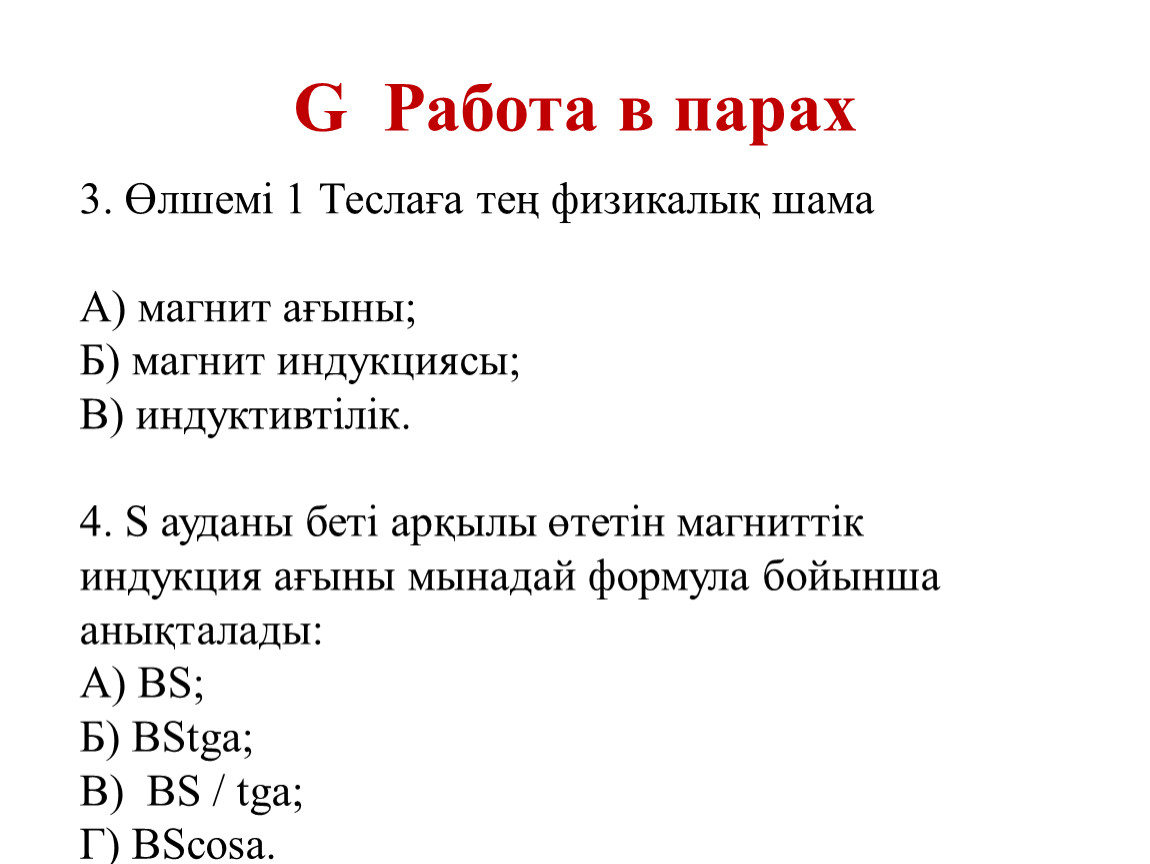 G Работа в парах

3. Өлшемі 1 Теслаға тең физикалық шама

А) магнит ағыны;
Б) магнит индукциясы;
В) индуктивтілік.

4. S ауданы беті арқылы өтетін магниттік индукция ағыны мынадай формула бойынша анықталады:
А) BS;
Б) BStga;
В) BS / tga;
Г) BScosa.